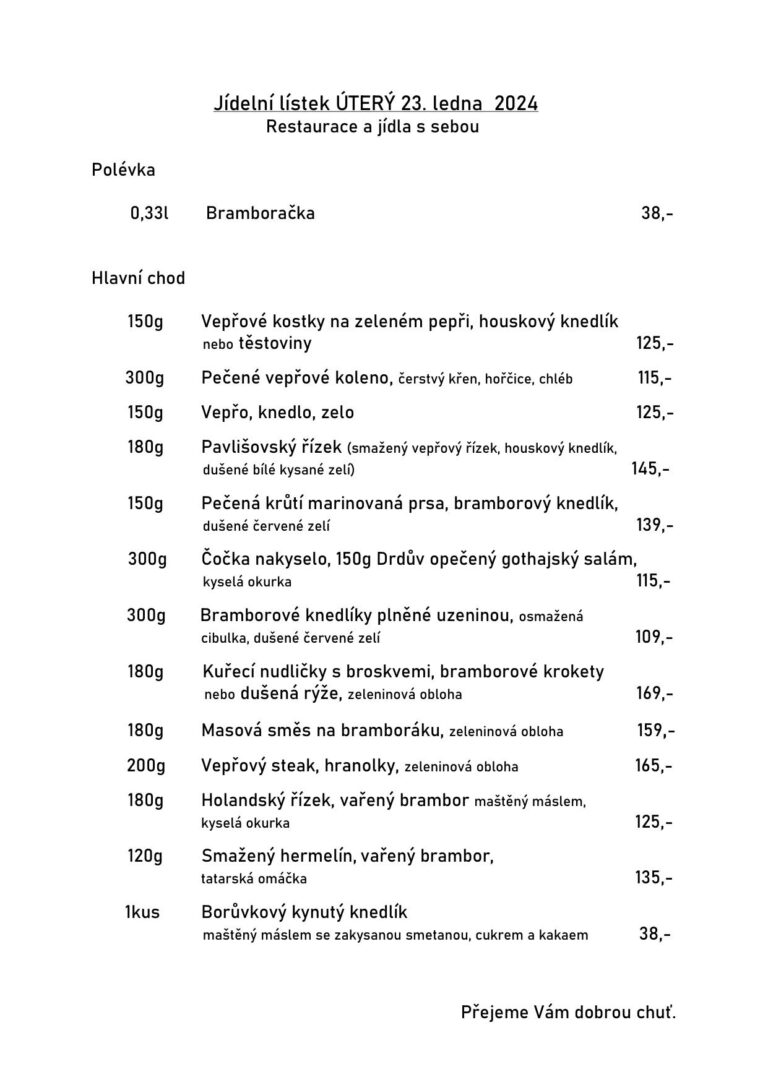 Jídelní lístek ÚTERÝ 23. ledna 2024
Restaurace a jídla s sebou

Polévka

0,33l Bramboračka 38,-

Hlavní chod

150g Vepřové kostky na zeleném pepři, houskový knedlík nebo těstoviny 125,-

300g Pečené vepřové koleno, čerstvý křen, hořčice, chléb 115,-

150g Vepřo, knedlo, zelo 125,-

180g Pavlišovský řízek (smažený vepřový řízek, houskový knedlík, dušené bílé kysané zelí) 145,-

150g Pečená krůtí marinovaná prsa, bramborový knedlík, dušené červené zelí 139,-

300g Čočka nakyselo, 150g Drdův opečený gothajský salám, kyselá okurka 115,-

300g Bramborové knedlíky plněné uzeninou, osmažená cibulka, dušené červené zelí 109,-

180g Kuřecí nudličky s broskvemi, bramborové krokety nebo dušená rýže, zeleninová obloha 169,-

180g Masová směs na bramboráku, zeleninová obloha 159,-

200g Vepřový steak, hranolky, zeleninová obloha 165,-

180g Holandský řízek, vařený brambor maštěný máslem, kyselá okurka 125,-

120g Smažený hermelín, vařený brambor, tatarská omáčka 135,-

1kus Borůvkový kynutý knedlík maštěný máslem se zakysanou smetanou, cukrem a kakaem 38,-

Přejeme Vám dobrou chuť.